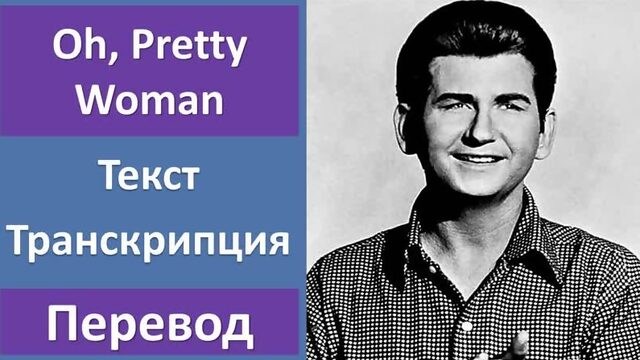 Oh, Pretty Woman

Текст

Транскрипция

Перевод